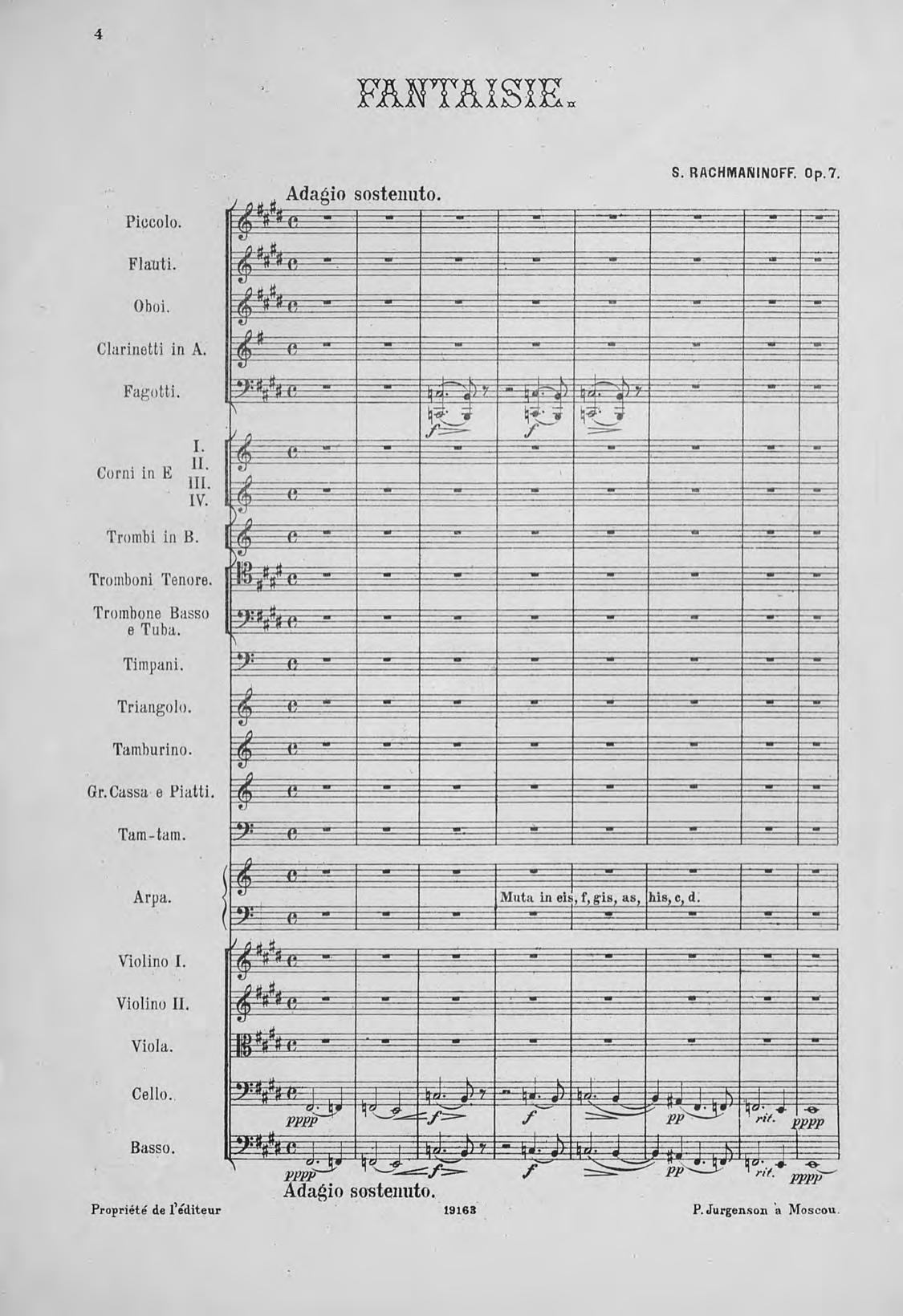 4

FANTAISIE.

S. RACHMANINOFF. Op.7.

Adagio sostenuto.

Piccolo.

Flauti.

Oboi.

Clarinetti in A.

Fagotti.

f

f

Corni in E
I.
II.
III.
IV.

Trombi in B.

Tromboni Tenore.

Trombone Basso e Tuba.

Timpani.

Triangolo.

Tamburino.

Gr.Cassa e Piatti.

Tam-tam.

Arpa.

Muta in eis, f, gis, as, his, c, d.

Violino I.

Violino II.

Viola.

Cello.

pppp f f pp rit. pppp

Basso.

pppp f f pp rit. pppp

Adagio sostenuto.

Propriété de l'éditeur

19163

P. Jurgenson à Moscou.